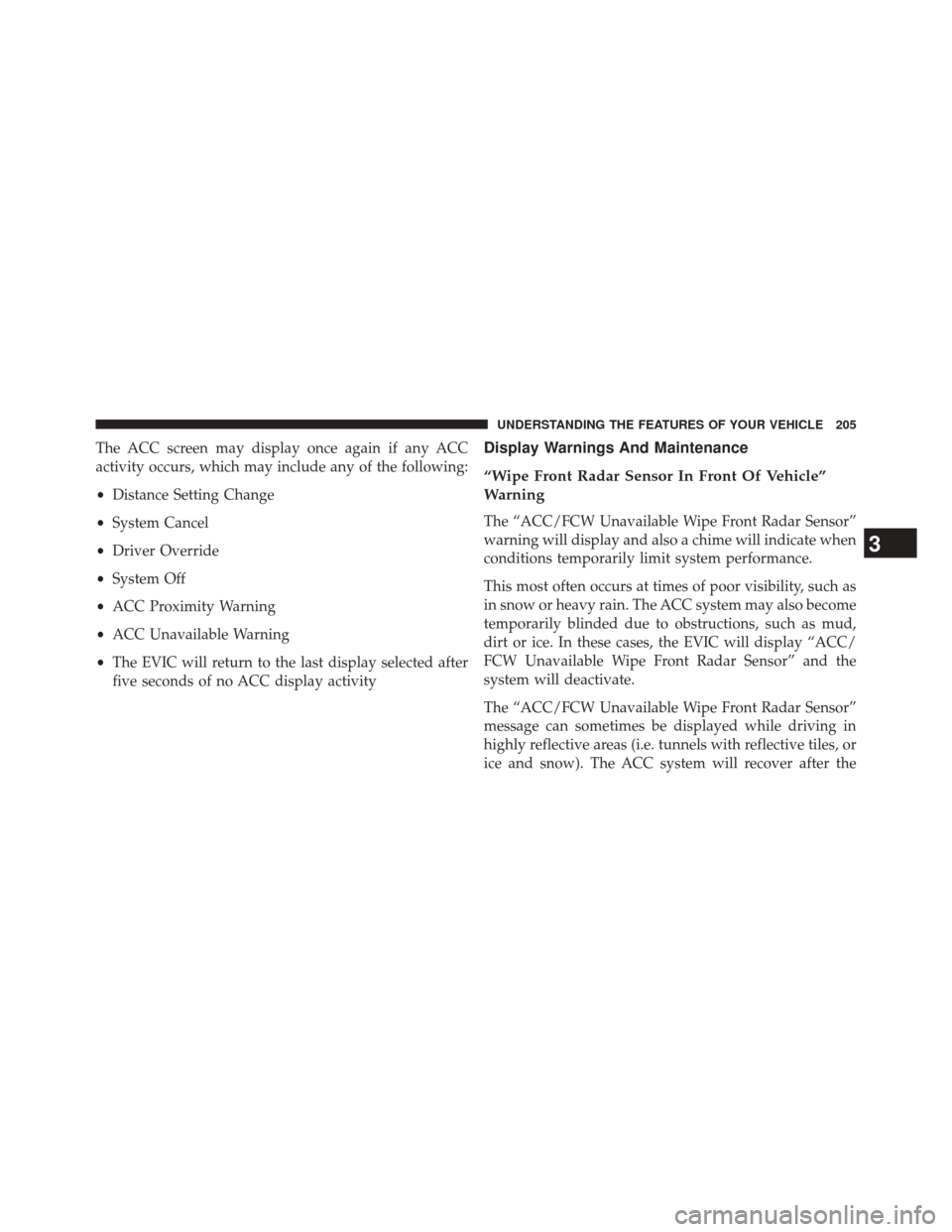 UNDERSTANDING THE FEATURES OF YOUR VEHICLE 205

The ACC screen may display once again if any ACC activity occurs, which may include any of the following:

• Distance Setting Change

• System Cancel

• Driver Override

• System Off

• ACC Proximity Warning

• ACC Unavailable Warning

• The EVIC will return to the last display selected after five seconds of no ACC display activity

Display Warnings And Maintenance

“Wipe Front Radar Sensor In Front Of Vehicle” Warning

The “ACC/FCW Unavailable Wipe Front Radar Sensor” warning will display and also a chime will indicate when conditions temporarily limit system performance.

This most often occurs at times of poor visibility, such as in snow or heavy rain. The ACC system may also become temporarily blinded due to obstructions, such as mud, dirt or ice. In these cases, the EVIC will display “ACC/FCW Unavailable Wipe Front Radar Sensor” and the system will deactivate.

The “ACC/FCW Unavailable Wipe Front Radar Sensor” message can sometimes be displayed while driving in highly reflective areas (i.e. tunnels with reflective tiles, or ice and snow). The ACC system will recover after the

3

carmanualsonline.info